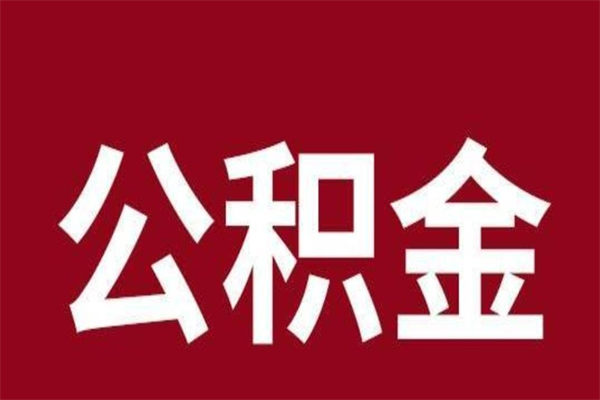 公积金